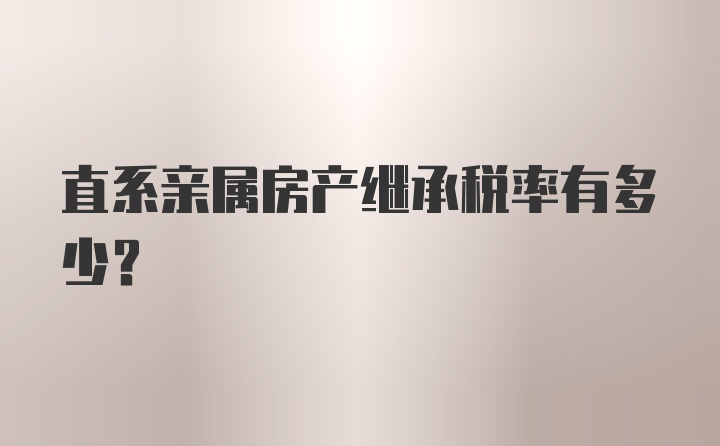 直系亲属房产继承税率有多少？